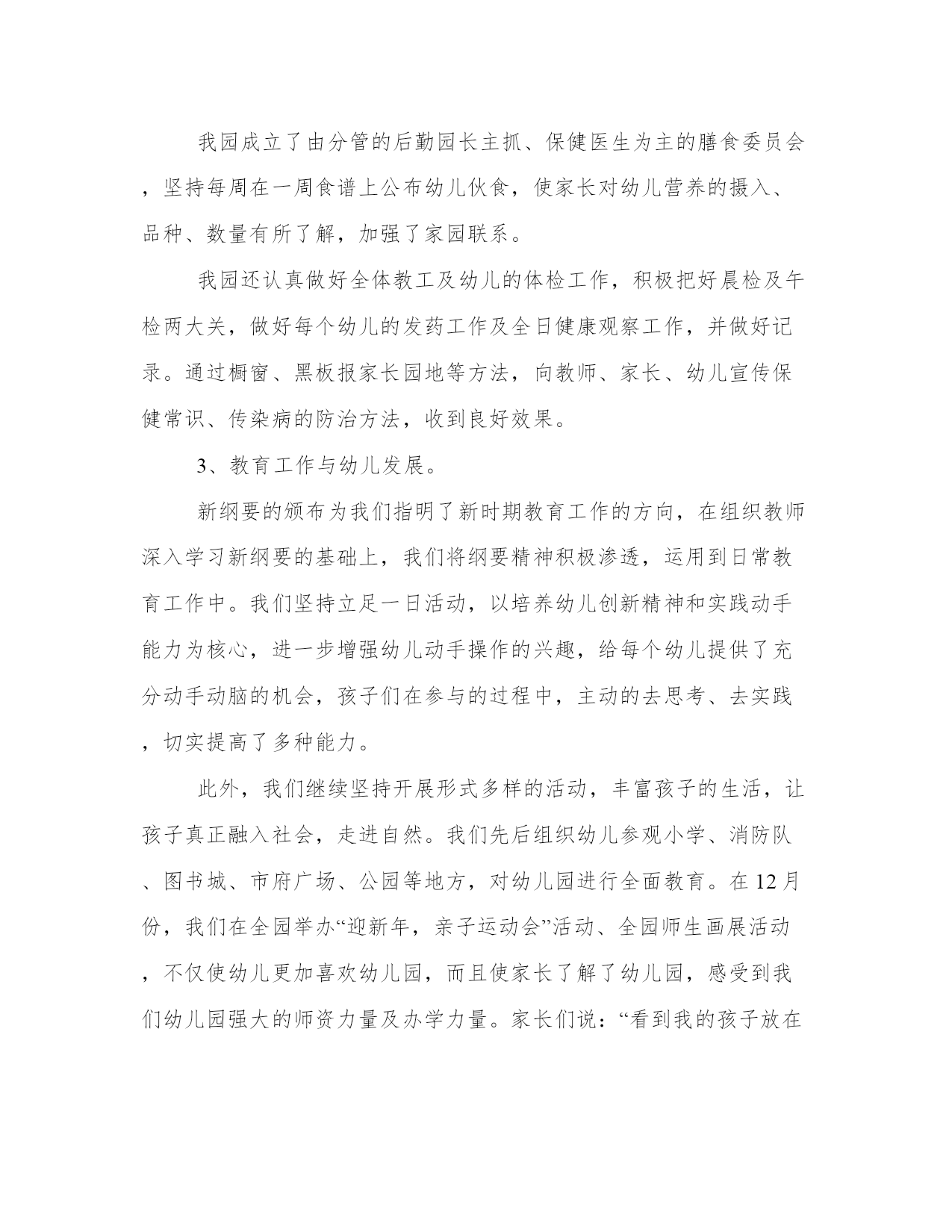 我园成立了由分管的后勤园长主抓、保健医生为主的膳食委员会，坚持每周在一周食谱上公布幼儿伙食，使家长对幼儿营养的摄入、品种、数量有所了解，加强了家园联系。

我园还认真做好全体教工及幼儿的体检工作，积极把好晨检及午检两大关，做好每个幼儿的发药工作及全日健康观察工作，并做好记录。通过橱窗、黑板报家长园地等方法，向教师、家长、幼儿宣传保健常识、传染病的防治方法，收到良好效果。

3、教育工作与幼儿发展。

新纲要的颁布为我们指明了新时期教育工作的方向，在组织教师深入学习新纲要的基础上，我们将纲要精神积极渗透，运用到日常教育工作中。我们坚持立足一日活动，以培养幼儿创新精神和实践动手能力为核心，进一步增强幼儿动手操作的兴趣，给每个幼儿提供了充分动手动脑的机会，孩子们在参与的过程中，主动的去思考、去实践，切实提高了多种能力。

此外，我们继续坚持开展形式多样的活动，丰富孩子的生活，让孩子真正融入社会，走进自然。我们先后组织幼儿参观小学、消防队、图书城、市府广场、公园等地方，对幼儿园进行全面教育。在12月份，我们在全园举办“迎新年，亲子运动会”活动、全园师生画展活动，不仅使幼儿更加喜欢幼儿园，而且使家长了解了幼儿园，感受到我们幼儿园强大的师资力量及办学力量。家长们说：“看到我的孩子放在